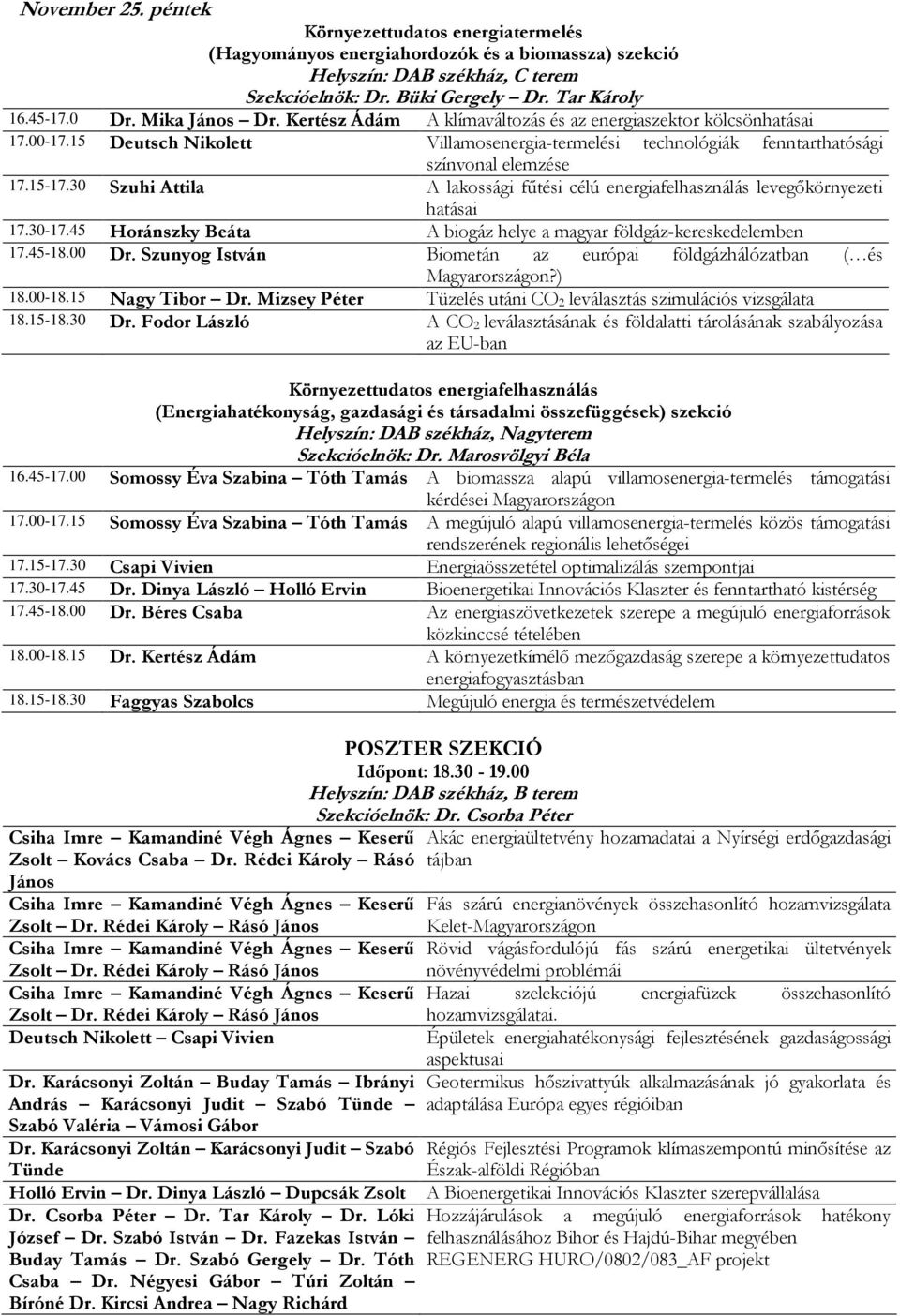 November 25. péntek

Környezettudatos energiatermelés
(Hagyományos energiahordozók és a biomassza) szekció
Helyszín: DAB székház, C terem
Szekcióelnök: Dr. Büki Gergely – Dr. Tar Károly

| | | |
|---|---|---|
| 16.45-17.0 | Dr. Mika János – Dr. Kertész Ádám | A klímaváltozás és az energiaszektor kölcsönhatásai |
| 17.00-17.15 | Deutsch Nikolett | Villamosenergia-termelési technológiák fenntarthatósági színvonal elemzése |
| 17.15-17.30 | Szuhi Attila | A lakossági fűtési célú energiafelhasználás levegőkörnyezeti hatásai |
| 17.30-17.45 | Horánszky Beáta | A biogáz helye a magyar földgáz-kereskedelemben |
| 17.45-18.00 | Dr. Szunyog István | Biometán az európai földgázhálózatban (…és Magyarországon?) |
| 18.00-18.15 | Nagy Tibor – Dr. Mizsey Péter | Tüzelés utáni $CO_2$ leválasztás szimulációs vizsgálata |
| 18.15-18.30 | Dr. Fodor László | A $CO_2$ leválasztásának és földalatti tárolásának szabályozása az EU-ban |

Környezettudatos energiafelhasználás
(Energiahatékonyság, gazdasági és társadalmi összefüggések) szekció
Helyszín: DAB székház, Nagyterem
Szekcióelnök: Dr. Marosvölgyi Béla

| | | |
|---|---|---|
| 16.45-17.00 | Somossy Éva Szabina – Tóth Tamás | A biomassza alapú villamosenergia-termelés támogatási kérdései Magyarországon |
| 17.00-17.15 | Somossy Éva Szabina – Tóth Tamás | A megújuló alapú villamosenergia-termelés közös támogatási rendszerének regionális lehetőségei |
| 17.15-17.30 | Csapi Vivien | Energiaösszetétel optimalizálás szempontjai |
| 17.30-17.45 | Dr. Dinya László – Holló Ervin | Bioenergetikai Innovációs Klaszter és fenntartható kistérség |
| 17.45-18.00 | Dr. Béres Csaba | Az energiaszövetkezetek szerepe a megújuló energiaforrások közkinccsé tételében |
| 18.00-18.15 | Dr. Kertész Ádám | A környezetkímélő mezőgazdaság szerepe a környezettudatos energiafogyasztásban |
| 18.15-18.30 | Faggyas Szabolcs | Megújuló energia és természetvédelem |

POSZTER SZEKCIÓ
Időpont: 18.30 - 19.00
Helyszín: DAB székház, B terem
Szekcióelnök: Dr. Csorba Péter

| | |
|---|---|
| Csiha Imre – Kamandiné Végh Ágnes – Keserű Zsolt – Kovács Csaba – Dr. Rédei Károly – Rásó János | Akác energiaültetvény hozamadatai a Nyírségi erdőgazdasági tájban |
| Csiha Imre – Kamandiné Végh Ágnes – Keserű Zsolt – Dr. Rédei Károly – Rásó János | Fás szárú energianövények összehasonlító hozamvizsgálata Kelet-Magyarországon |
| Csiha Imre – Kamandiné Végh Ágnes – Keserű Zsolt – Dr. Rédei Károly – Rásó János | Rövid vágásfordulójú fás szárú energetikai ültetvények növényvédelmi problémái |
| Csiha Imre – Kamandiné Végh Ágnes – Keserű Zsolt – Dr. Rédei Károly – Rásó János | Hazai szelekciójú energiafüzek összehasonlító hozamvizsgálatai. |
| Deutsch Nikolett – Csapi Vivien | Épületek energiahatékonysági fejlesztésének gazdaságossági aspektusai |
| Dr. Karácsonyi Zoltán – Buday Tamás – Ibrányi András – Karácsonyi Judit – Szabó Tünde – Szabó Valéria – Vámosi Gábor | Geotermikus hőszivattyúk alkalmazásának jó gyakorlata és adaptálása Európa egyes régióiban |
| Dr. Karácsonyi Zoltán – Karácsonyi Judit – Szabó Tünde | Régiós Fejlesztési Programok klímaszempontú minősítése az Észak-alföldi Régióban |
| Holló Ervin – Dr. Dinya László – Dupcsák Zsolt | A Bioenergetikai Innovációs Klaszter szerepvállalása |
| Dr. Csorba Péter – Dr. Tar Károly – Dr. Lóki József – Dr. Szabó István – Dr. Fazekas István – Buday Tamás – Dr. Szabó Gergely – Dr. Tóth Csaba – Dr. Négyesi Gábor – Túri Zoltán – Bíróné Dr. Kircsi Andrea – Nagy Richárd | Hozzájárulások a megújuló energiaforrások hatékony felhasználásához Bihor és Hajdú-Bihar megyében REGENERG HURO/0802/083_AF projekt |